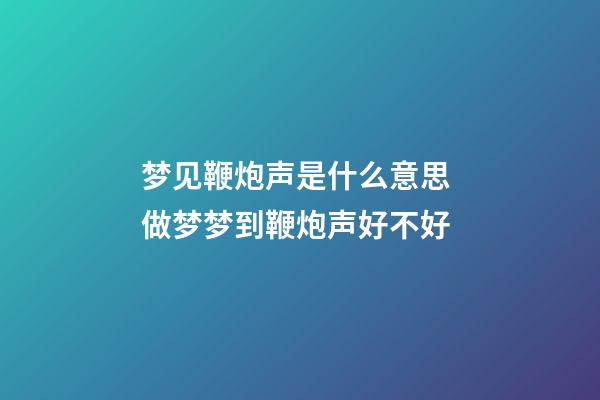 梦见鞭炮声是什么意思
做梦梦到鞭炮声好不好